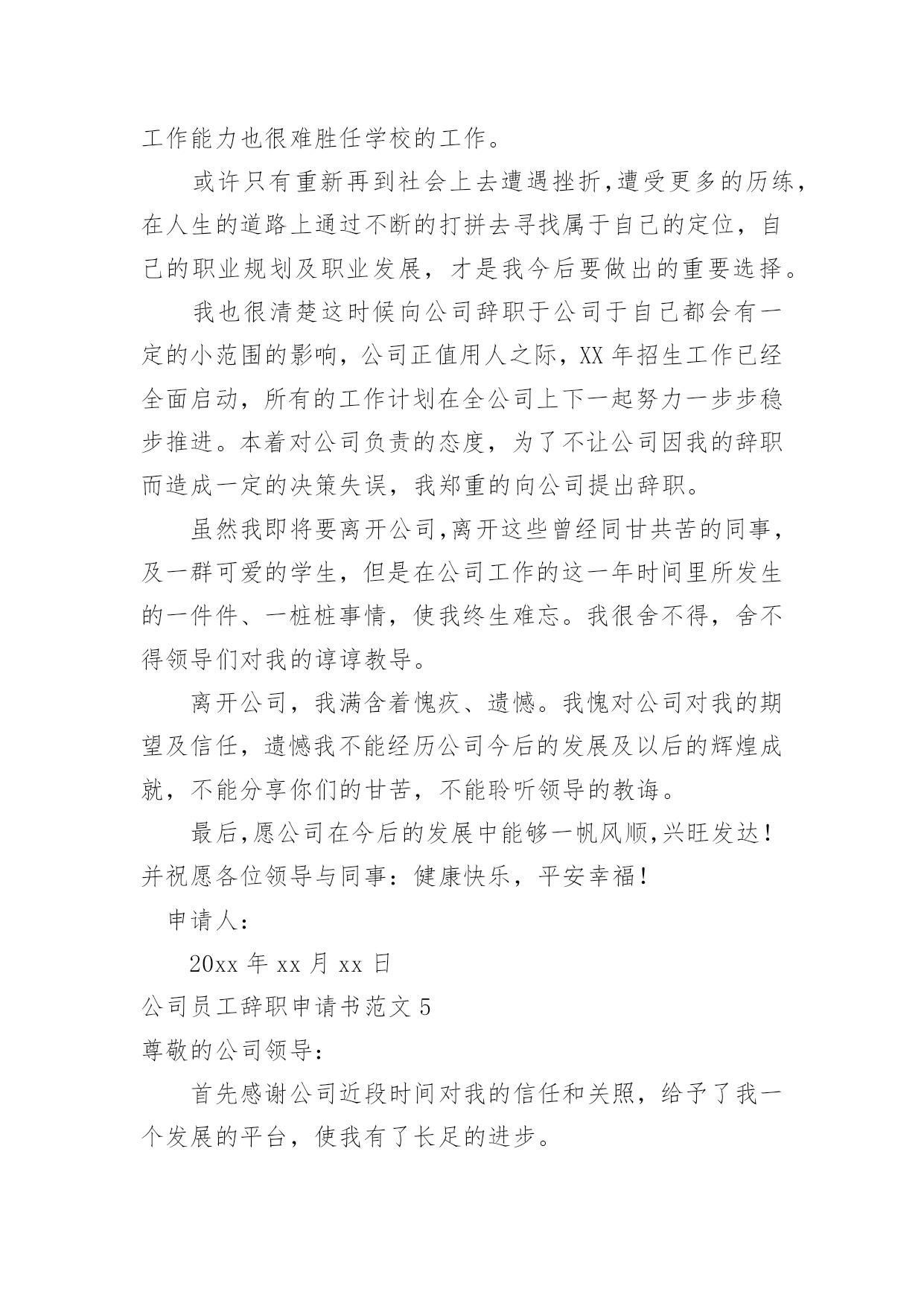 工作能力也很难胜任学校的工作。

或许只有重新再到社会上去遭遇挫折,遭受更多的历练,在人生的道路上通过不断的打拼去寻找属于自己的定位，自己的职业规划及职业发展，才是我今后要做出的重要选择。

我也很清楚这时候向公司辞职于公司于自己都会有一定的小范围的影响，公司正值用人之际，XX 年招生工作已经全面启动，所有的工作计划在全公司上下一起努力一步步稳步推进。本着对公司负责的态度，为了不让公司因我的辞职而造成一定的决策失误，我郑重的向公司提出辞职。

虽然我即将要离开公司,离开这些曾经同甘共苦的同事,及一群可爱的学生，但是在公司工作的这一年时间里所发生的一件件、一桩桩事情，使我终生难忘。我很舍不得，舍不得领导们对我的谆谆教导。

离开公司，我满含着愧疚、遗憾。我愧对公司对我的期望及信任，遗憾我不能经历公司今后的发展及以后的辉煌成就，不能分享你们的甘苦，不能聆听领导的教诲。

最后,愿公司在今后的发展中能够一帆风顺,兴旺发达！并祝愿各位领导与同事：健康快乐，平安幸福！

申请人：

20xx 年 xx 月 xx 日

公司员工辞职申请书范文 5

尊敬的公司领导：

首先感谢公司近段时间对我的信任和关照，给予了我一个发展的平台，使我有了长足的进步。